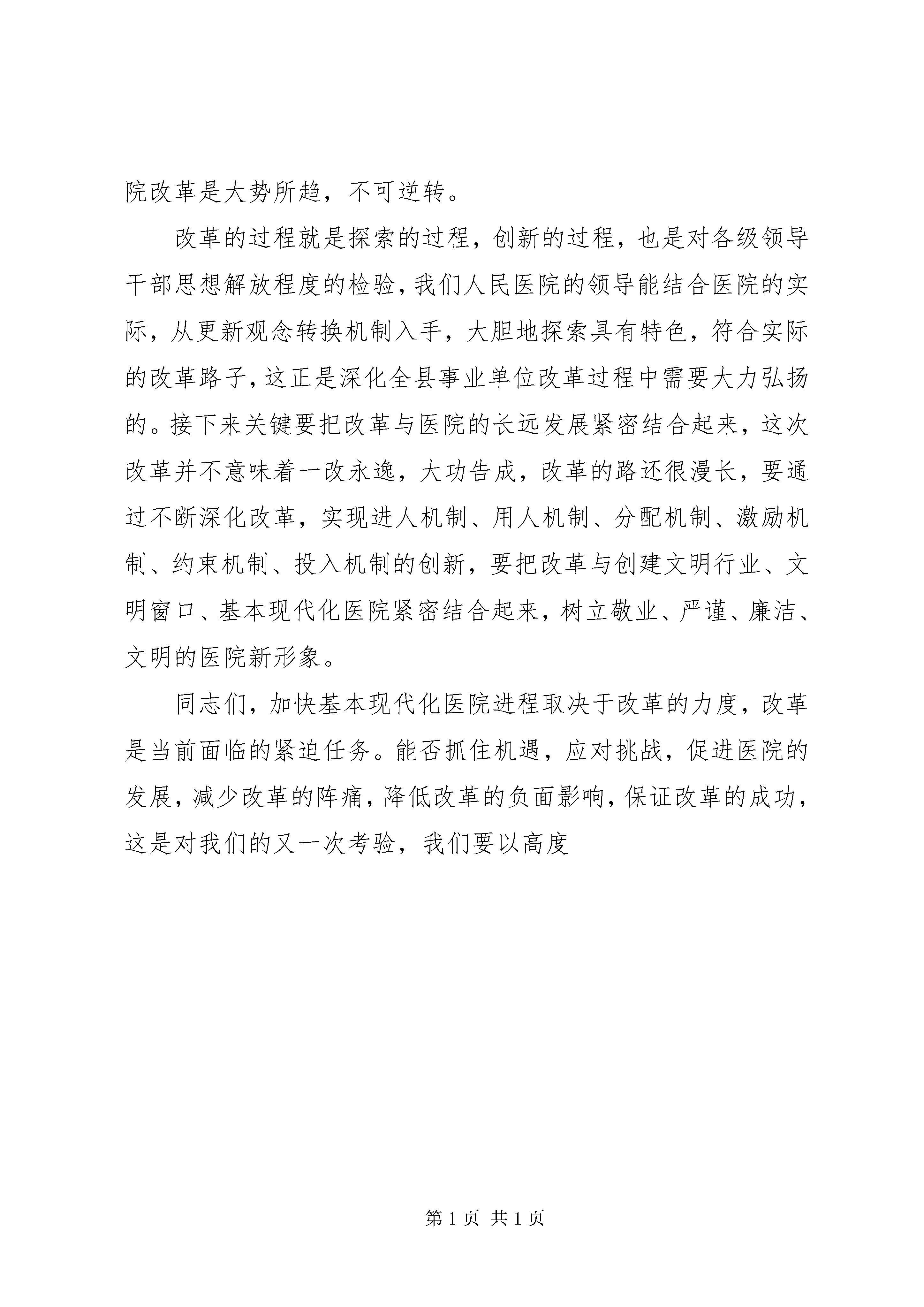 院改革是大势所趋，不可逆转。

改革的过程就是探索的过程，创新的过程，也是对各级领导干部思想解放程度的检验，我们人民医院的领导能结合医院的实际，从更新观念转换机制入手，大胆地探索具有特色，符合实际的改革路子，这正是深化全县事业单位改革过程中需要大力弘扬的。接下来关键要把改革与医院的长远发展紧密结合起来，这次改革并不意味着一改永逸，大功告成，改革的路还很漫长，要通过不断深化改革，实现进人机制、用人机制、分配机制、激励机制、约束机制、投入机制的创新，要把改革与创建文明行业、文明窗口、基本现代化医院紧密结合起来，树立敬业、严谨、廉洁、文明的医院新形象。

同志们，加快基本现代化医院进程取决于改革的力度，改革是当前面临的紧迫任务。能否抓住机遇，应对挑战，促进医院的发展，减少改革的阵痛，降低改革的负面影响，保证改革的成功，这是对我们的又一次考验，我们要以高度

第 1 页 共 1 页